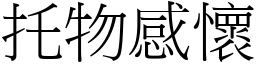 托物感懷